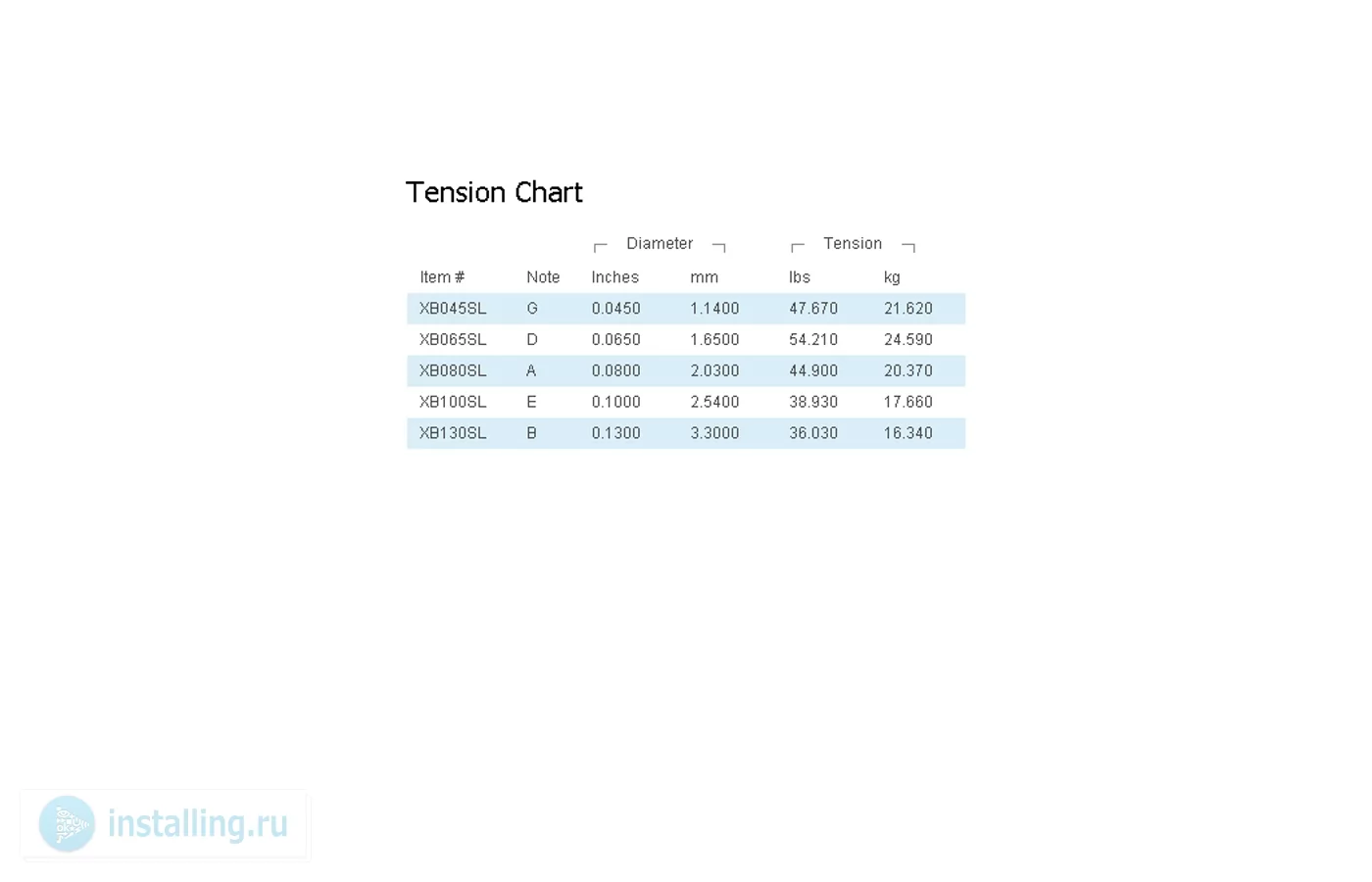 Tension Chart

| | | Diameter | | Tension | |
|---|---|---|---|---|---|
| Item # | Note | Inches | mm | lbs | kg |
| XB045SL | G | 0.0450 | 1.1400 | 47.670 | 21.620 |
| XB065SL | D | 0.0650 | 1.6500 | 54.210 | 24.590 |
| XB080SL | A | 0.0800 | 2.0300 | 44.900 | 20.370 |
| XB100SL | E | 0.1000 | 2.5400 | 38.930 | 17.660 |
| XB130SL | B | 0.1300 | 3.3000 | 36.030 | 16.340 |

installing.ru